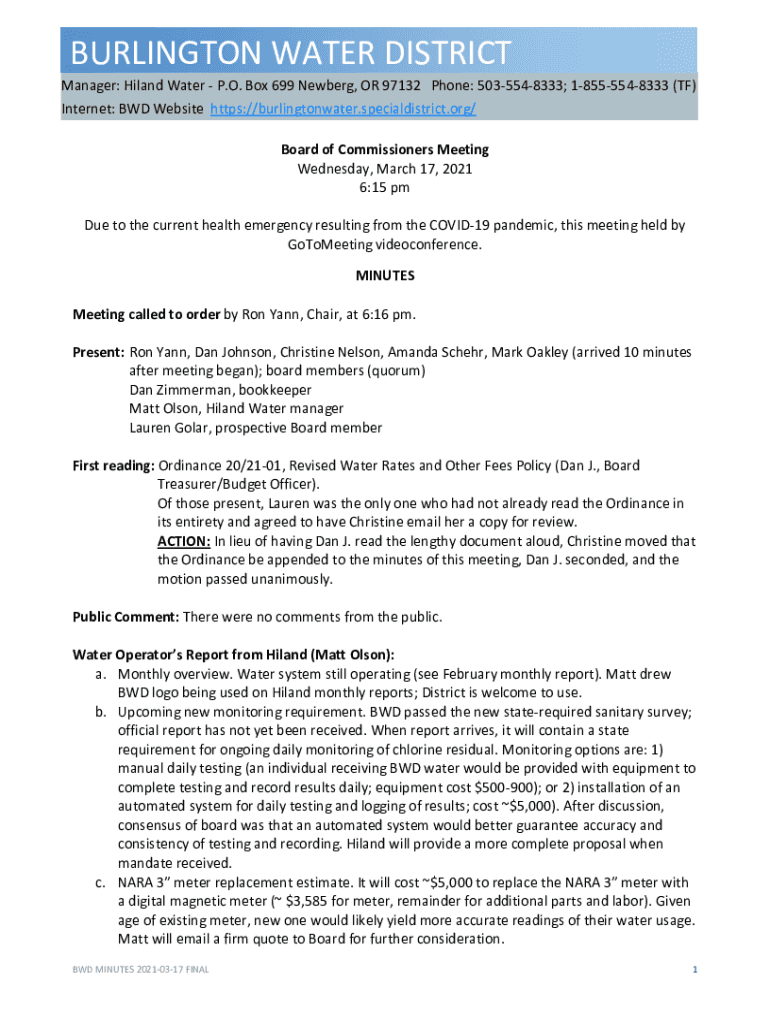 BURLINGTON WATER DISTRICT

Manager: Hiland Water - P.O. Box 699 Newberg, OR 97132 Phone: 503-554-8333; 1-855-554-8333 (TF)
Internet: BWD Website https://burlingtonwater.specialdistrict.org/

Board of Commissioners Meeting
Wednesday, March 17, 2021
6:15 pm

Due to the current health emergency resulting from the COVID-19 pandemic, this meeting held by GoToMeeting videoconference.

MINUTES

Meeting called to order by Ron Yann, Chair, at 6:16 pm.

Present: Ron Yann, Dan Johnson, Christine Nelson, Amanda Schehr, Mark Oakley (arrived 10 minutes after meeting began); board members (quorum)
Dan Zimmerman, bookkeeper
Matt Olson, Hiland Water manager
Lauren Golar, prospective Board member

First reading: Ordinance 20/21-01, Revised Water Rates and Other Fees Policy (Dan J., Board Treasurer/Budget Officer).
Of those present, Lauren was the only one who had not already read the Ordinance in its entirety and agreed to have Christine email her a copy for review.
ACTION: In lieu of having Dan J. read the lengthy document aloud, Christine moved that the Ordinance be appended to the minutes of this meeting, Dan J. seconded, and the motion passed unanimously.

Public Comment: There were no comments from the public.

Water Operator's Report from Hiland (Matt Olson):
a. Monthly overview. Water system still operating (see February monthly report). Matt drew BWD logo being used on Hiland monthly reports; District is welcome to use.
b. Upcoming new monitoring requirement. BWD passed the new state-required sanitary survey; official report has not yet been received. When report arrives, it will contain a state requirement for ongoing daily monitoring of chlorine residual. Monitoring options are: 1) manual daily testing (an individual receiving BWD water would be provided with equipment to complete testing and record results daily; equipment cost $500-900); or 2) installation of an automated system for daily testing and logging of results; cost ~$5,000). After discussion, consensus of board was that an automated system would better guarantee accuracy and consistency of testing and recording. Hiland will provide a more complete proposal when mandate received.
c. NARA 3" meter replacement estimate. It will cost ~$5,000 to replace the NARA 3" meter with a digital magnetic meter (~ $3,585 for meter, remainder for additional parts and labor). Given age of existing meter, new one would likely yield more accurate readings of their water usage. Matt will email a firm quote to Board for further consideration.

BWD MINUTES 2021-03-17 FINAL 1